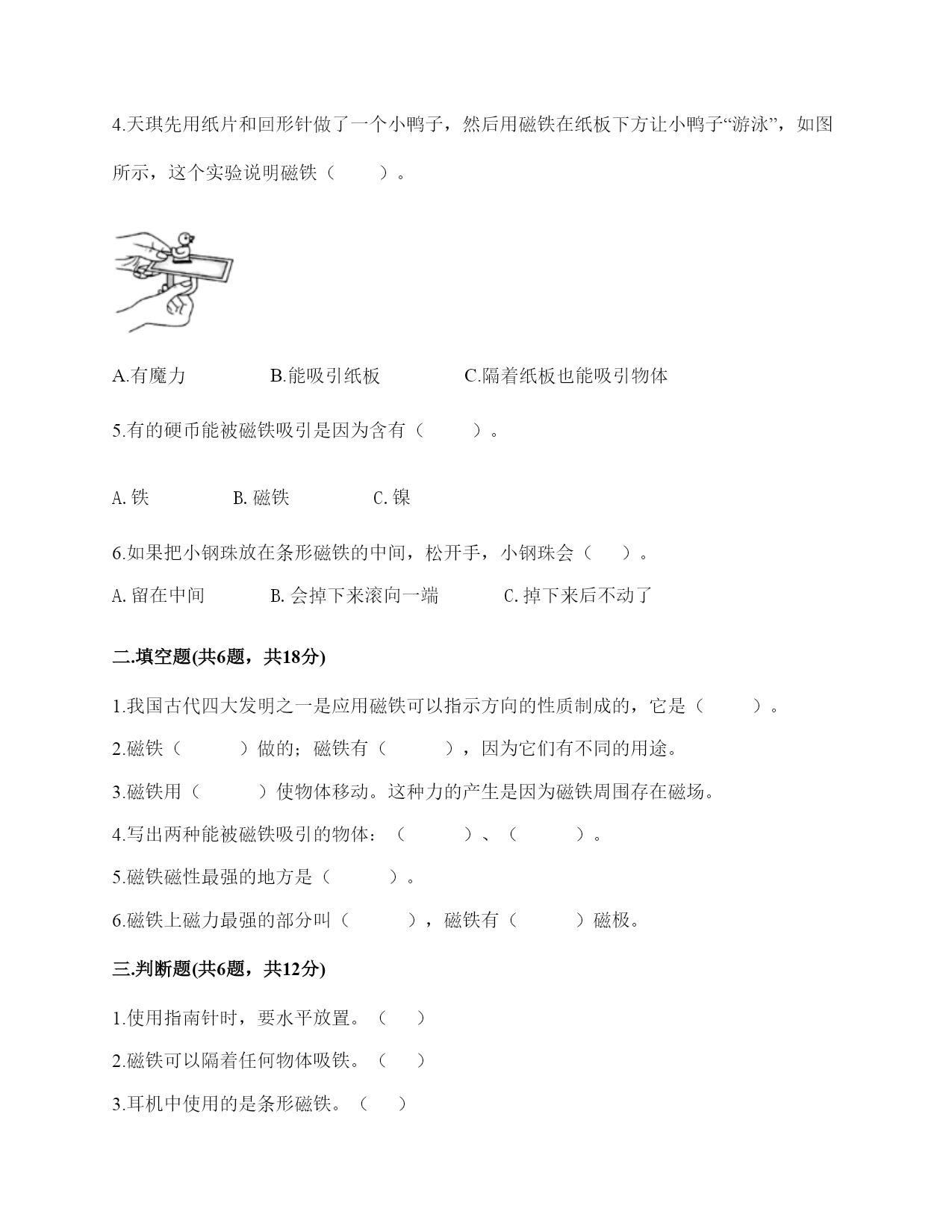 4.天琪先用纸片和回形针做了一个小鸭子，然后用磁铁在纸板下方让小鸭子“游泳”，如图所示，这个实验说明磁铁（　　）。

A.有魔力　　　　B.能吸引纸板　　　　C.隔着纸板也能吸引物体

5.有的硬币能被磁铁吸引是因为含有（　　）。

A. 铁　　　　B. 磁铁　　　　C. 镍

6.如果把小钢珠放在条形磁铁的中间，松开手，小钢珠会（　）。

A. 留在中间　　　　B. 会掉下来滚向一端　　　　C. 掉下来后不动了

二.填空题(共6题，共18分)

1.我国古代四大发明之一是应用磁铁可以指示方向的性质制成的，它是（　　）。

2.磁铁（　　）做的；磁铁有（　　），因为它们有不同的用途。

3.磁铁用（　　）使物体移动。这种力的产生是因为磁铁周围存在磁场。

4.写出两种能被磁铁吸引的物体：（　　）、（　　）。

5.磁铁磁性最强的地方是（　　）。

6.磁铁上磁力最强的部分叫（　　），磁铁有（　　）磁极。

三.判断题(共6题，共12分)

1.使用指南针时，要水平放置。（　）

2.磁铁可以隔着任何物体吸铁。（　）

3.耳机中使用的是条形磁铁。（　）